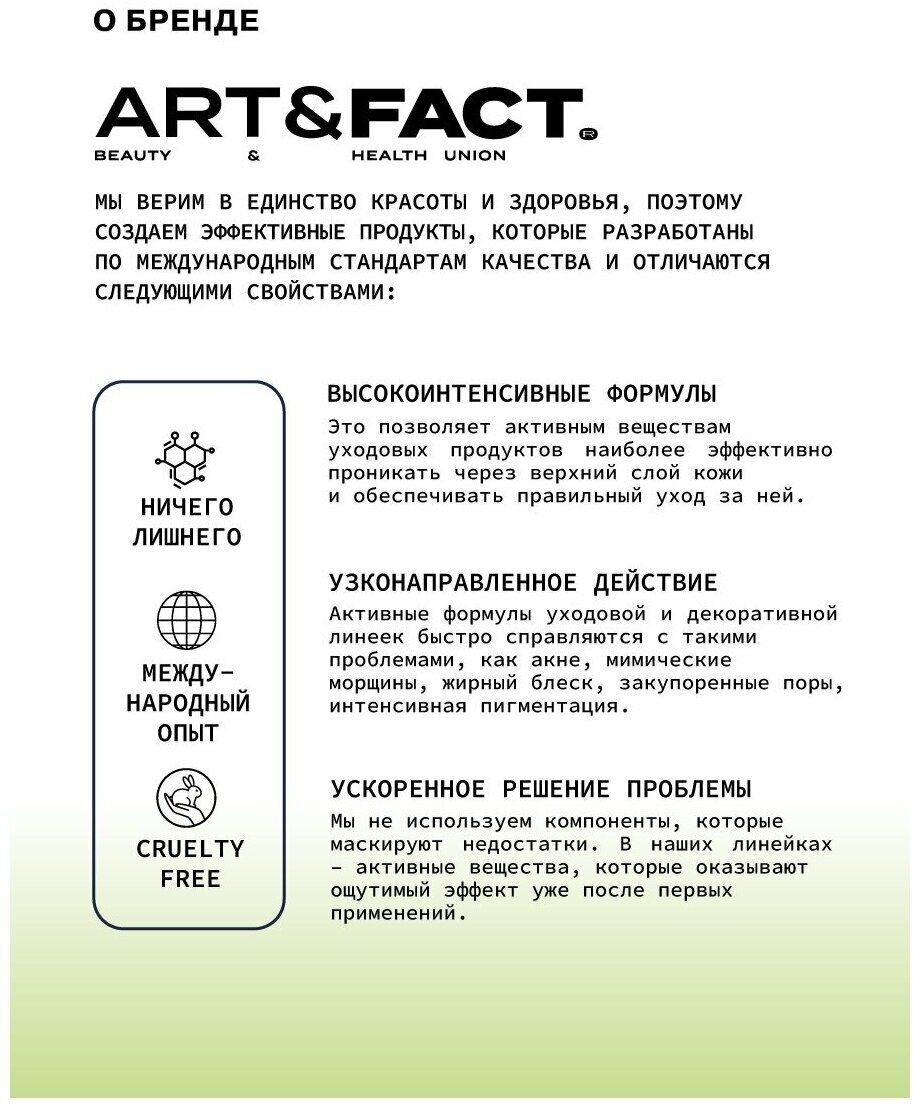 О БРЕНДЕ

ART&FACT®

BEAUTY & HEALTH UNION

МЫ ВЕРИМ В ЕДИНСТВО КРАСОТЫ И ЗДОРОВЬЯ, ПОЭТОМУ СОЗДАЕМ ЭФФЕКТИВНЫЕ ПРОДУКТЫ, КОТОРЫЕ РАЗРАБОТАНЫ ПО МЕЖДУНАРОДНЫМ СТАНДАРТАМ КАЧЕСТВА И ОТЛИЧАЮТСЯ СЛЕДУЮЩИМИ СВОЙСТВАМИ:

НИЧЕГО ЛИШНЕГО

МЕЖДУ-НАРОДНЫЙ ОПЫТ

CRUELTY FREE

ВЫСОКОИНТЕНСИВНЫЕ ФОРМУЛЫ

Это позволяет активным веществам уходовых продуктов наиболее эффективно проникать через верхний слой кожи и обеспечивать правильный уход за ней.

УЗКОНАПРАВЛЕННОЕ ДЕЙСТВИЕ

Активные формулы уходовой и декоративной линеек быстро справляются с такими проблемами, как акне, мимические морщины, жирный блеск, закупоренные поры, интенсивная пигментация.

УСКОРЕННОЕ РЕШЕНИЕ ПРОБЛЕМЫ

Мы не используем компоненты, которые маскируют недостатки. В наших линейках – активные вещества, которые оказывают ощутимый эффект уже после первых применений.